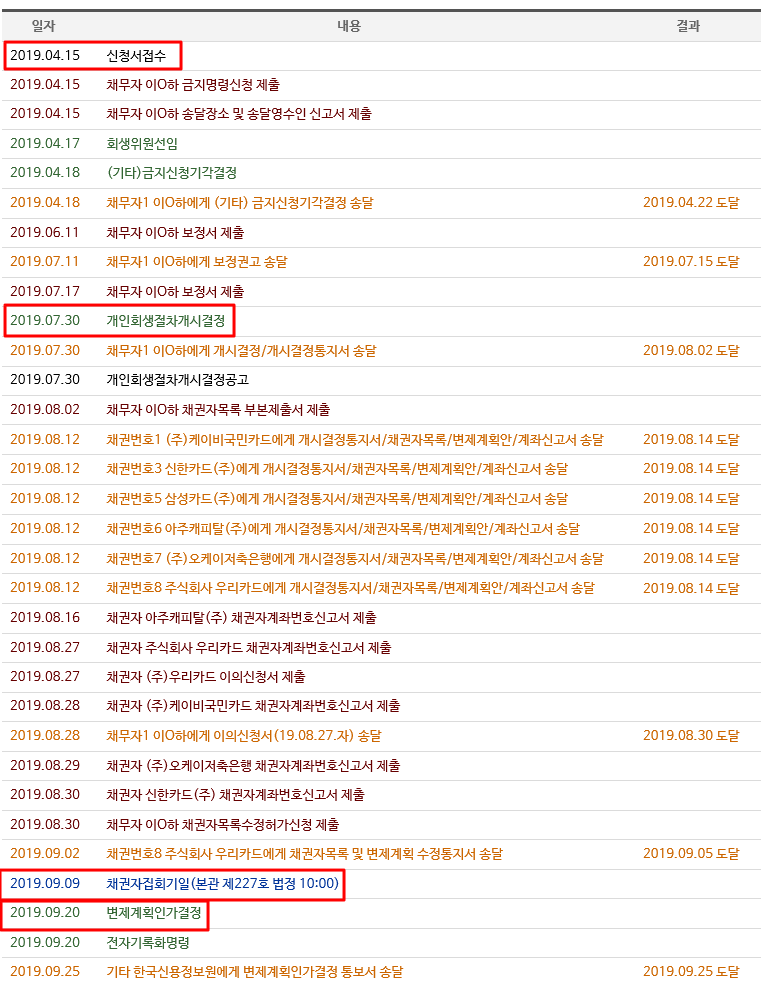 | 일자 | 내용 | 결과 |
|---|---|---|
| 2019.04.15 | 신청서접수 | |
| 2019.04.15 | 채무자 이O하 금지명령신청 제출 | |
| 2019.04.15 | 채무자 이O하 송달장소 및 송달영수인 신고서 제출 | |
| 2019.04.17 | 회생위원선임 | |
| 2019.04.18 | (기타)금지신청기각결정 | |
| 2019.04.18 | 채무자1 이O하에게 (기타) 금지신청기각결정 송달 | 2019.04.22 도달 |
| 2019.06.11 | 채무자 이O하 보정서 제출 | |
| 2019.07.11 | 채무자1 이O하에게 보정권고 송달 | 2019.07.15 도달 |
| 2019.07.17 | 채무자 이O하 보정서 제출 | |
| 2019.07.30 | 개인회생절차개시결정 | |
| 2019.07.30 | 채무자1 이O하에게 개시결정/개시결정통지서 송달 | 2019.08.02 도달 |
| 2019.07.30 | 개인회생절차개시결정공고 | |
| 2019.08.02 | 채무자 이O하 채권자목록 부본제출서 제출 | |
| 2019.08.12 | 채권번호1 (주)케이비국민카드에게 개시결정통지서/채권자목록/변제계획안/계좌신고서 송달 | 2019.08.14 도달 |
| 2019.08.12 | 채권번호3 신한카드(주)에게 개시결정통지서/채권자목록/변제계획안/계좌신고서 송달 | 2019.08.14 도달 |
| 2019.08.12 | 채권번호5 삼성카드(주)에게 개시결정통지서/채권자목록/변제계획안/계좌신고서 송달 | 2019.08.14 도달 |
| 2019.08.12 | 채권번호6 아주캐피탈(주)에게 개시결정통지서/채권자목록/변제계획안/계좌신고서 송달 | 2019.08.14 도달 |
| 2019.08.12 | 채권번호7 (주)오케이저축은행에게 개시결정통지서/채권자목록/변제계획안/계좌신고서 송달 | 2019.08.14 도달 |
| 2019.08.12 | 채권번호8 주식회사 우리카드에게 개시결정통지서/채권자목록/변제계획안/계좌신고서 송달 | 2019.08.14 도달 |
| 2019.08.16 | 채권자 아주캐피탈(주) 채권자계좌번호신고서 제출 | |
| 2019.08.27 | 채권자 주식회사 우리카드 채권자계좌번호신고서 제출 | |
| 2019.08.27 | 채권자 (주)우리카드 이의신청서 제출 | |
| 2019.08.28 | 채권자 (주)케이비국민카드 채권자계좌번호신고서 제출 | |
| 2019.08.28 | 채무자1 이O하에게 이의신청서(19.08.27.자) 송달 | 2019.08.30 도달 |
| 2019.08.29 | 채권자 (주)오케이저축은행 채권자계좌번호신고서 제출 | |
| 2019.08.30 | 채권자 신한카드(주) 채권자계좌번호신고서 제출 | |
| 2019.08.30 | 채무자 이O하 채권자목록수정허가신청 제출 | |
| 2019.09.02 | 채권번호8 주식회사 우리카드에게 채권자목록 및 변제계획 수정통지서 송달 | 2019.09.05 도달 |
| 2019.09.09 | 채권자집회기일(본관 제227호 법정 10:00) | |
| 2019.09.20 | 변제계획인가결정 | |
| 2019.09.20 | 전자기록화명령 | |
| 2019.09.25 | 기타 한국신용정보원에게 변제계획인가결정 통보서 송달 | 2019.09.25 도달 |